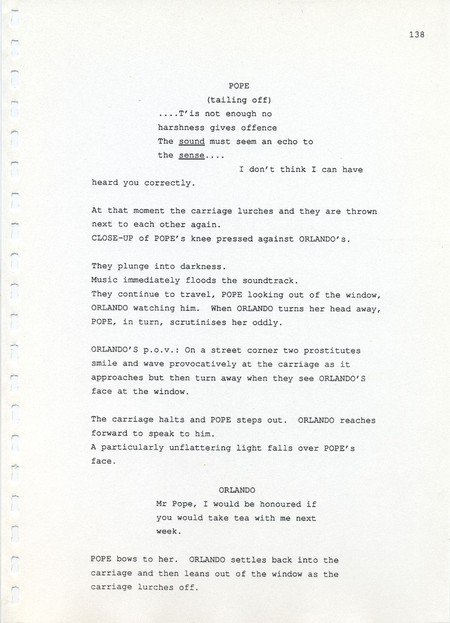 138

POPE
(tailing off)
....T'is not enough no harshness gives offence
The sound must seem an echo to the sense....
I don't think I can have heard you correctly.

At that moment the carriage lurches and they are thrown next to each other again.
CLOSE-UP of POPE's knee pressed against ORLANDO's.

They plunge into darkness.
Music immediately floods the soundtrack.
They continue to travel, POPE looking out of the window, ORLANDO watching him. When ORLANDO turns her head away, POPE, in turn, scrutinises her oddly.

ORLANDO'S p.o.v.: On a street corner two prostitutes smile and wave provocatively at the carriage as it approaches but then turn away when they see ORLANDO'S face at the window.

The carriage halts and POPE steps out. ORLANDO reaches forward to speak to him.
A particularly unflattering light falls over POPE's face.

ORLANDO
Mr Pope, I would be honoured if you would take tea with me next week.

POPE bows to her. ORLANDO settles back into the carriage and then leans out of the window as the carriage lurches off.